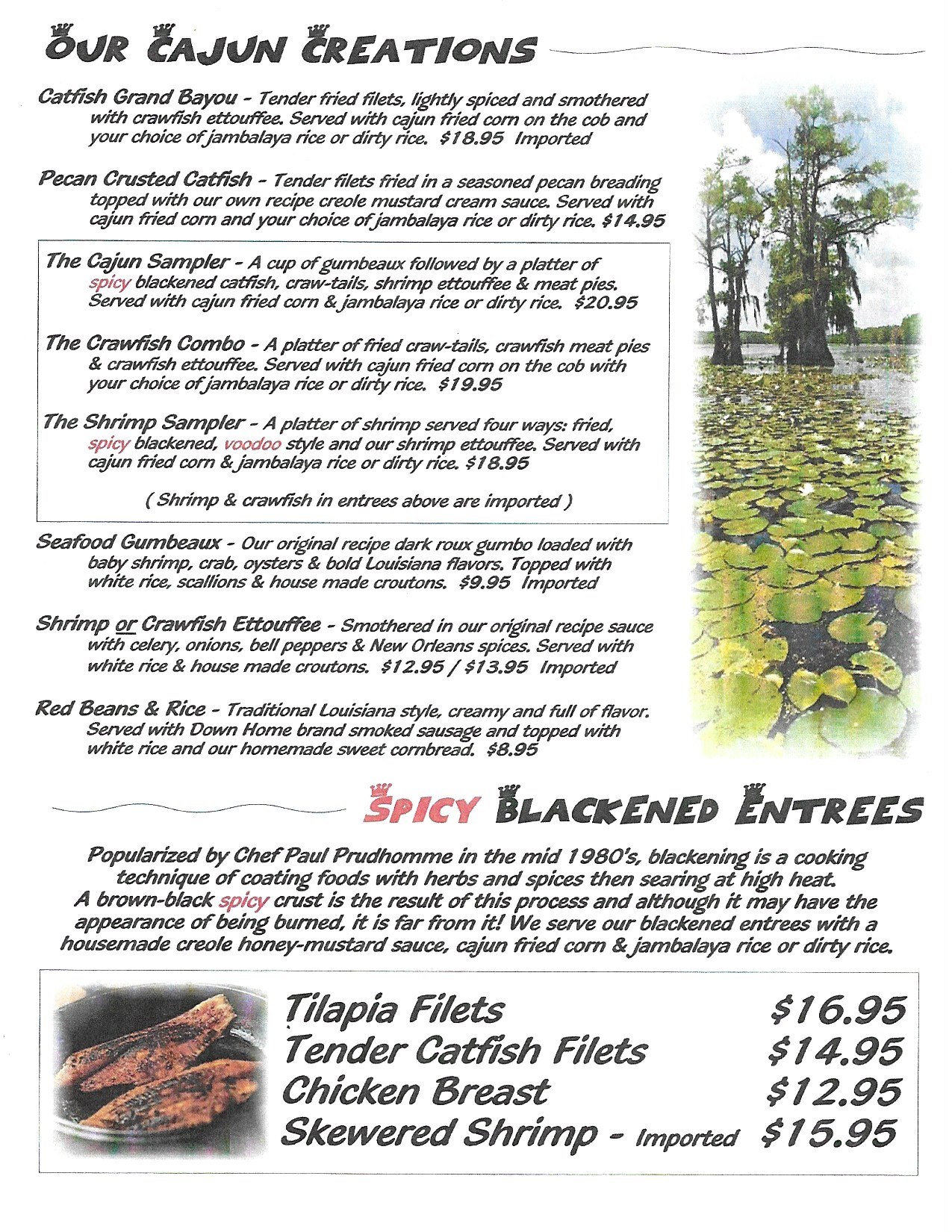 OUR CAJUN CREATIONS

Catfish Grand Bayou - Tender fried filets, lightly spiced and smothered with crawfish ettouffee. Served with cajun fried corn on the cob and your choice of jambalaya rice or dirty rice. $18.95 Imported

Pecan Crusted Catfish - Tender filets fried in a seasoned pecan breading topped with our own recipe creole mustard cream sauce. Served with cajun fried corn and your choice of jambalaya rice or dirty rice. $14.95

The Cajun Sampler - A cup of gumbeaux followed by a platter of spicy blackened catfish, craw-tails, shrimp ettouffee & meat pies. Served with cajun fried corn & jambalaya rice or dirty rice. $20.95

The Crawfish Combo - A platter of fried craw-tails, crawfish meat pies & crawfish ettouffee. Served with cajun fried corn on the cob with your choice of jambalaya rice or dirty rice. $19.95

The Shrimp Sampler - A platter of shrimp served four ways: fried, spicy blackened, voodoo style and our shrimp ettouffee. Served with cajun fried corn & jambalaya rice or dirty rice. $18.95

( Shrimp & crawfish in entrees above are imported )

Seafood Gumbeaux - Our original recipe dark roux gumbo loaded with baby shrimp, crab, oysters & bold Louisiana flavors. Topped with white rice, scallions & house made croutons. $9.95 Imported

Shrimp or Crawfish Ettouffee - Smothered in our original recipe sauce with celery, onions, bell peppers & New Orleans spices. Served with white rice & house made croutons. $12.95 / $13.95 Imported

Red Beans & Rice - Traditional Louisiana style, creamy and full of flavor. Served with Down Home brand smoked sausage and topped with white rice and our homemade sweet cornbread. $8.95

SPICY BLACKENED ENTREES

Popularized by Chef Paul Prudhomme in the mid 1980's, blackening is a cooking technique of coating foods with herbs and spices then searing at high heat. A brown-black spicy crust is the result of this process and although it may have the appearance of being burned, it is far from it! We serve our blackened entrees with a housemade creole honey-mustard sauce, cajun fried corn & jambalaya rice or dirty rice.

Tilapia Filets $16.95
Tender Catfish Filets $14.95
Chicken Breast $12.95
Skewered Shrimp - Imported $15.95